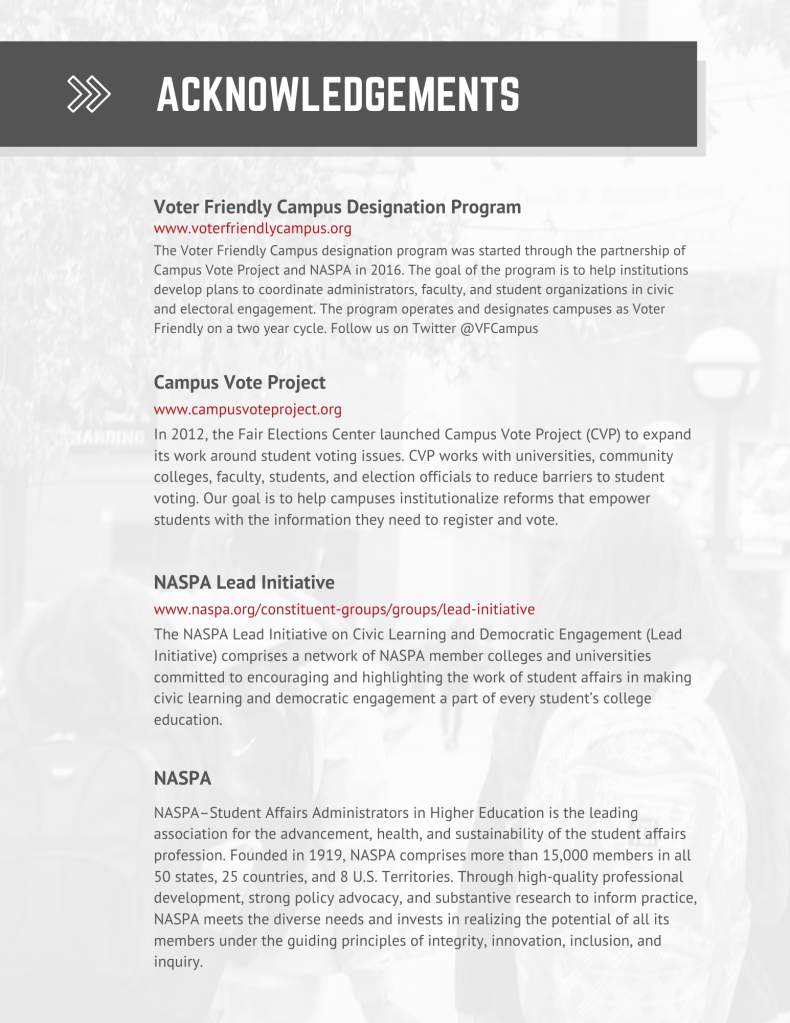 ACKNOWLEDGEMENTS

Voter Friendly Campus Designation Program
www.voterfriendlycampus.org
The Voter Friendly Campus designation program was started through the partnership of Campus Vote Project and NASPA in 2016. The goal of the program is to help institutions develop plans to coordinate administrators, faculty, and student organizations in civic and electoral engagement. The program operates and designates campuses as Voter Friendly on a two year cycle. Follow us on Twitter @VFCampus

Campus Vote Project
www.campusvoteproject.org
In 2012, the Fair Elections Center launched Campus Vote Project (CVP) to expand its work around student voting issues. CVP works with universities, community colleges, faculty, students, and election officials to reduce barriers to student voting. Our goal is to help campuses institutionalize reforms that empower students with the information they need to register and vote.

NASPA Lead Initiative
www.naspa.org/constituent-groups/groups/lead-initiative
The NASPA Lead Initiative on Civic Learning and Democratic Engagement (Lead Initiative) comprises a network of NASPA member colleges and universities committed to encouraging and highlighting the work of student affairs in making civic learning and democratic engagement a part of every student's college education.

NASPA
NASPA–Student Affairs Administrators in Higher Education is the leading association for the advancement, health, and sustainability of the student affairs profession. Founded in 1919, NASPA comprises more than 15,000 members in all 50 states, 25 countries, and 8 U.S. Territories. Through high-quality professional development, strong policy advocacy, and substantive research to inform practice, NASPA meets the diverse needs and invests in realizing the potential of all its members under the guiding principles of integrity, innovation, inclusion, and inquiry.